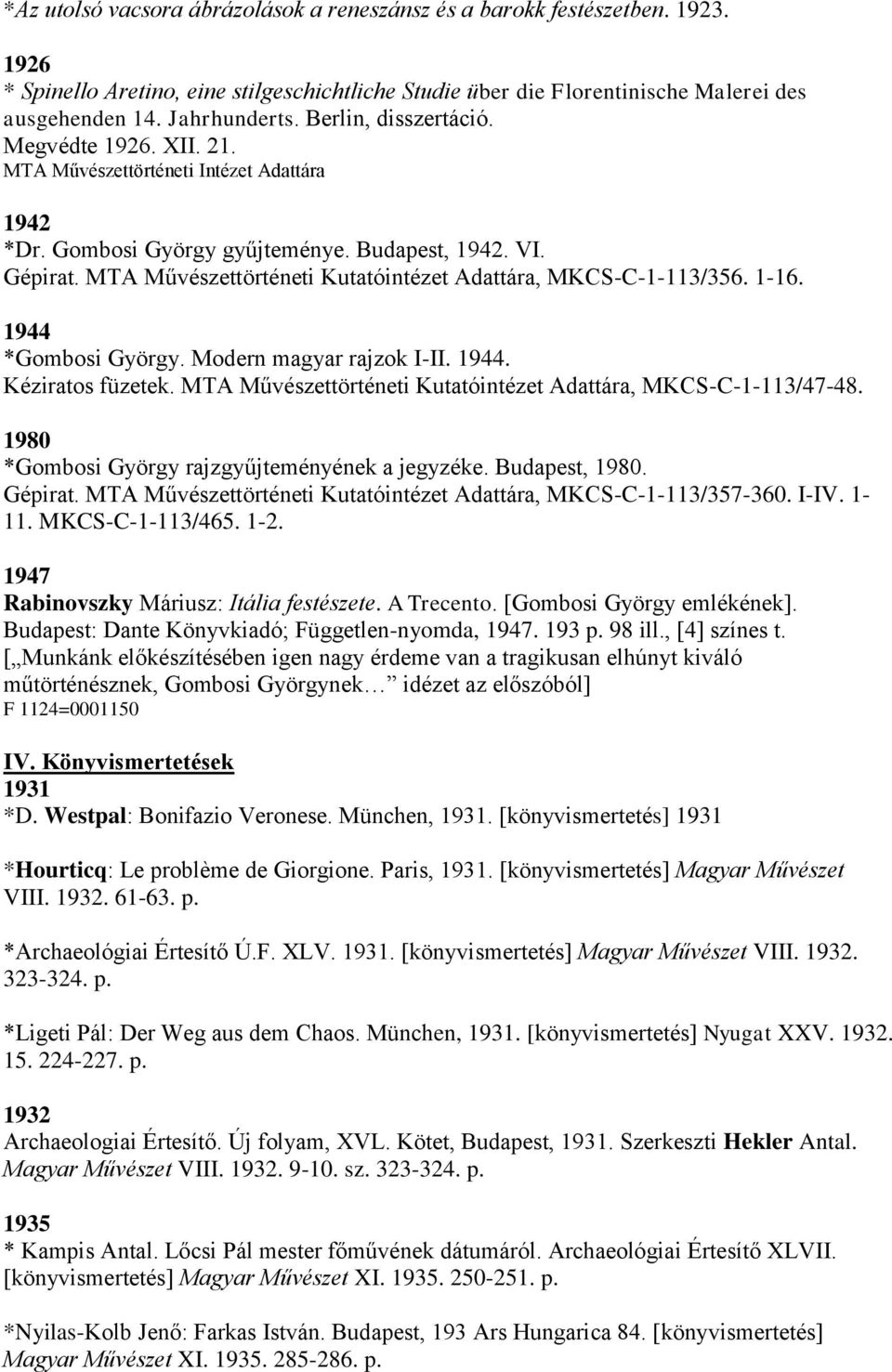 *Az utolsó vacsora ábrázolások a reneszánsz és a barokk festészetben. 1923.

1926
* Spinello Aretino, eine stilgeschichtliche Studie über die Florentinische Malerei des ausgehenden 14. Jahrhunderts. Berlin, disszertáció. Megvédte 1926. XII. 21.
MTA Művészettörténeti Intézet Adattára

1942
*Dr. Gombosi György gyűjteménye. Budapest, 1942. VI.
Gépirat. MTA Művészettörténeti Kutatóintézet Adattára, MKCS-C-1-113/356. 1-16.

1944
*Gombosi György. Modern magyar rajzok I-II. 1944.
Kéziratos füzetek. MTA Művészettörténeti Kutatóintézet Adattára, MKCS-C-1-113/47-48.

1980
*Gombosi György rajzgyűjteményének a jegyzéke. Budapest, 1980.
Gépirat. MTA Művészettörténeti Kutatóintézet Adattára, MKCS-C-1-113/357-360. I-IV. 1-11. MKCS-C-1-113/465. 1-2.

1947
Rabinovszky Máriusz: Itália festészete. A Trecento. [Gombosi György emlékének]. Budapest: Dante Könyvkiadó; Független-nyomda, 1947. 193 p. 98 ill., [4] színes t.
[„Munkánk előkészítésében igen nagy érdeme van a tragikusan elhúnyt kiváló műtörténésznek, Gombosi Györgynek… idézet az előszóból]
F 1124=0001150

IV. Könyvismertetések
1931
*D. Westpal: Bonifazio Veronese. München, 1931. [könyvismertetés] 1931

*Hourticq: Le problème de Giorgione. Paris, 1931. [könyvismertetés] Magyar Művészet VIII. 1932. 61-63. p.

*Archaeológiai Értesítő Ú.F. XLV. 1931. [könyvismertetés] Magyar Művészet VIII. 1932. 323-324. p.

*Ligeti Pál: Der Weg aus dem Chaos. München, 1931. [könyvismertetés] Nyugat XXV. 1932. 15. 224-227. p.

1932
Archaeologiai Értesítő. Új folyam, XVL. Kötet, Budapest, 1931. Szerkeszti Hekler Antal. Magyar Művészet VIII. 1932. 9-10. sz. 323-324. p.

1935
* Kampis Antal. Lőcsi Pál mester főművének dátumáról. Archaeológiai Értesítő XLVII. [könyvismertetés] Magyar Művészet XI. 1935. 250-251. p.

*Nyilas-Kolb Jenő: Farkas István. Budapest, 193 Ars Hungarica 84. [könyvismertetés] Magyar Művészet XI. 1935. 285-286. p.